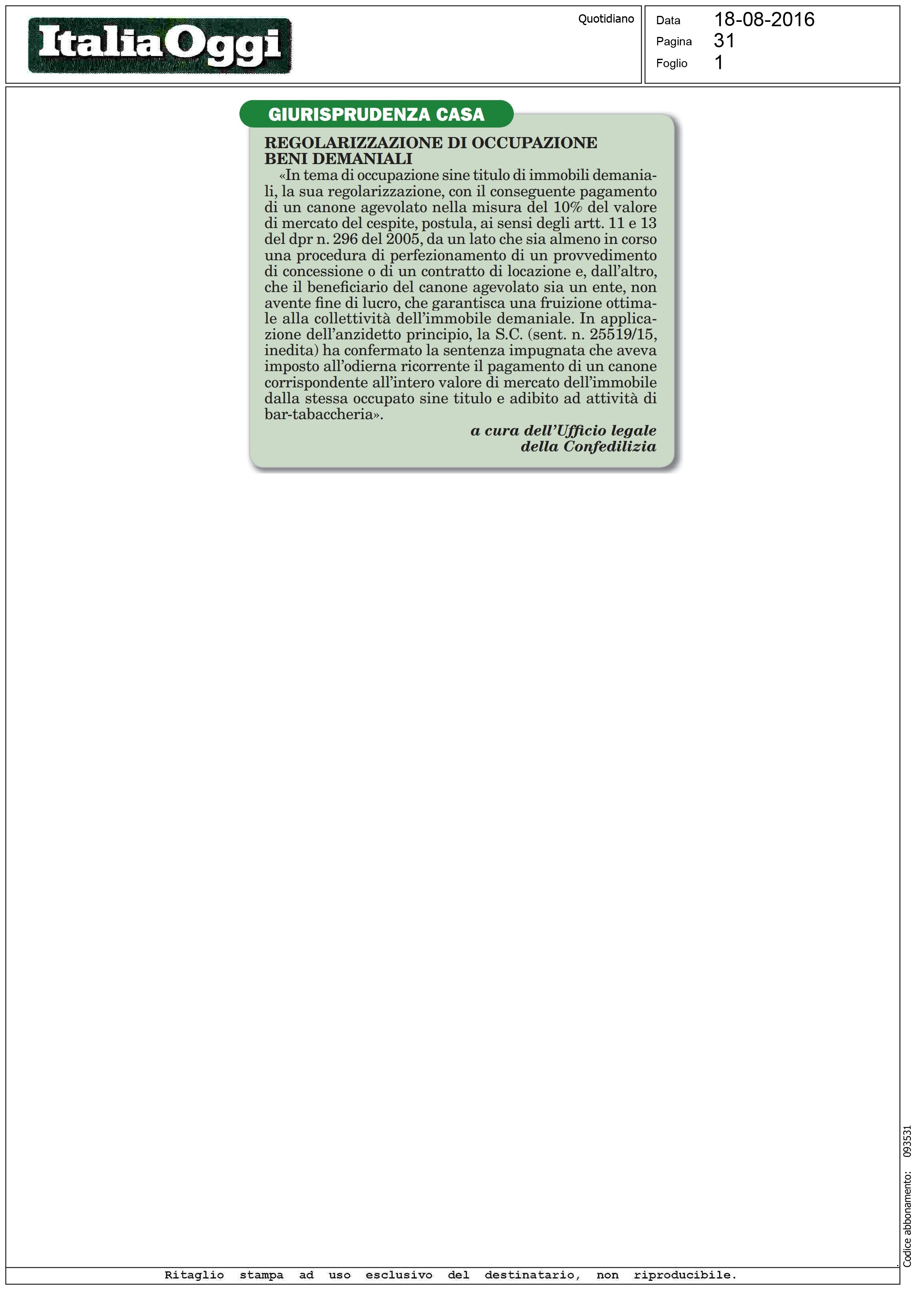 ItaliaOggi

Quotidiano

Data 18-08-2016
Pagina 31
Foglio 1

GIURISPRUDENZA CASA

REGOLARIZZAZIONE DI OCCUPAZIONE BENI DEMANIALI

«In tema di occupazione sine titulo di immobili demaniali, la sua regolarizzazione, con il conseguente pagamento di un canone agevolato nella misura del 10% del valore di mercato del cespite, postula, ai sensi degli artt. 11 e 13 del dpr n. 296 del 2005, da un lato che sia almeno in corso una procedura di perfezionamento di un provvedimento di concessione o di un contratto di locazione e, dall'altro, che il beneficiario del canone agevolato sia un ente, non avente fine di lucro, che garantisca una fruizione ottimale alla collettività dell'immobile demaniale. In applicazione dell'anzidetto principio, la S.C. (sent. n. 25519/15, inedita) ha confermato la sentenza impugnata che aveva imposto all'odierna ricorrente il pagamento di un canone corrispondente all'intero valore di mercato dell'immobile dalla stessa occupato sine titulo e adibito ad attività di bar-tabaccheria».

a cura dell'Ufficio legale della Confedilizia

Codice abbonamento: 093531

Ritaglio stampa ad uso esclusivo del destinatario, non riproducibile.